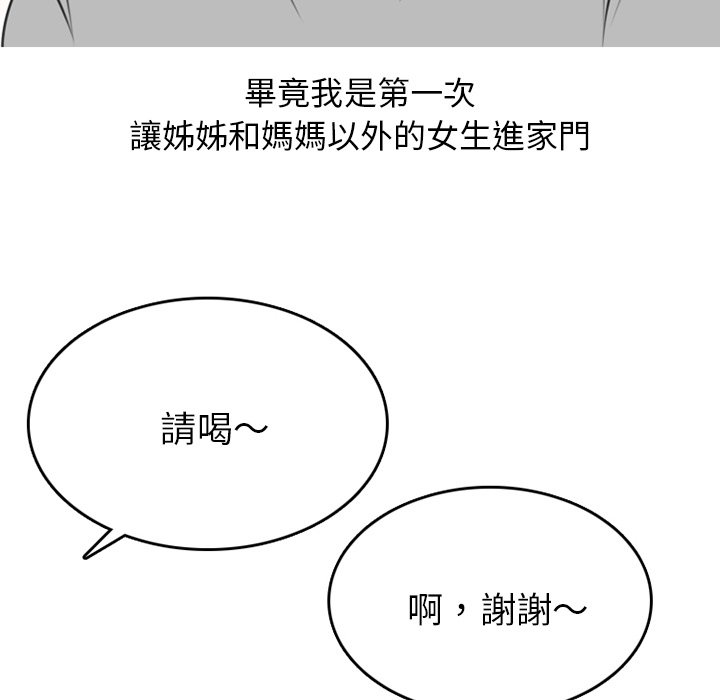 畢竟我是第一次
讓姊姊和媽媽以外的女生進家門

請喝～

啊，謝謝～